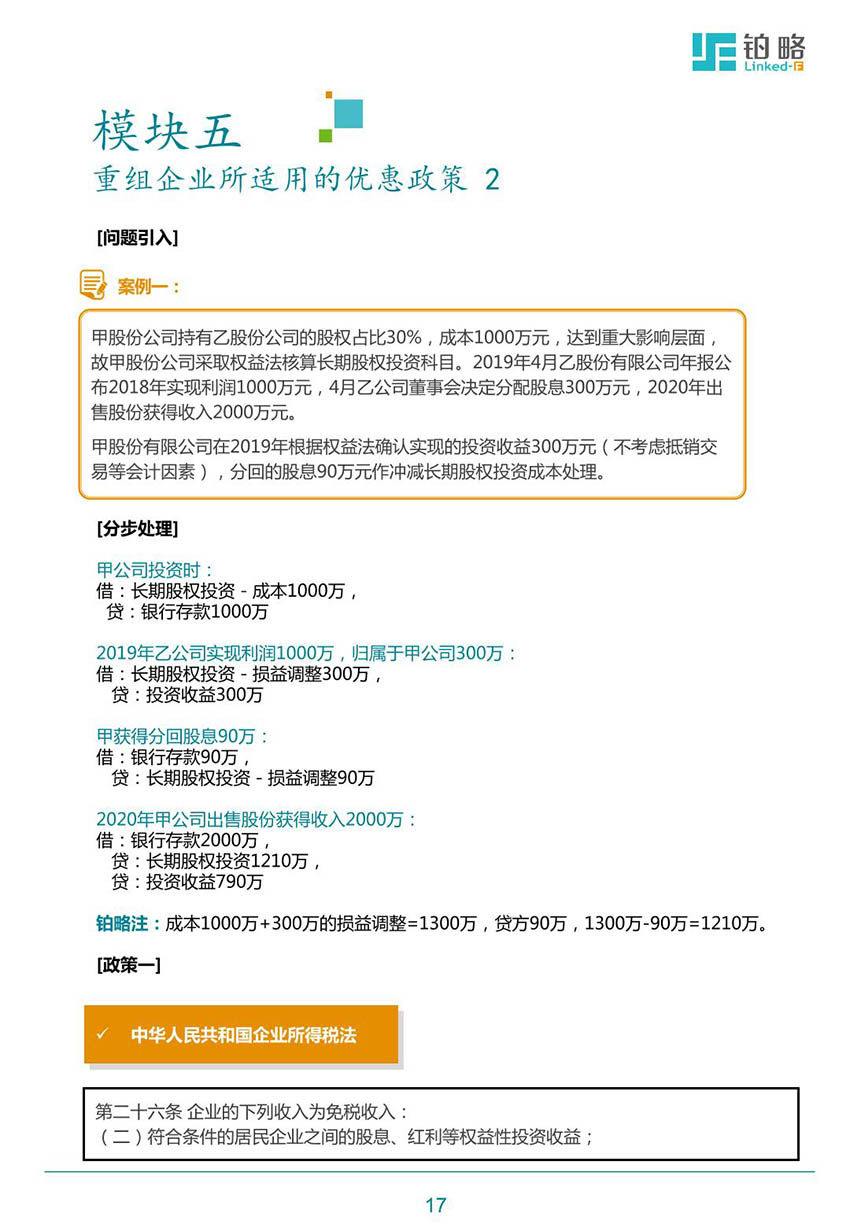 铂略
Linked-F

模块五
重组企业所适用的优惠政策 2

[问题引入]

案例一：

甲股份公司持有乙股份公司的股权占比30%，成本1000万元，达到重大影响层面，故甲股份公司采取权益法核算长期股权投资科目。2019年4月乙股份有限公司年报公布2018年实现利润1000万元，4月乙公司董事会决定分配股息300万元，2020年出售股份获得收入2000万元。

甲股份有限公司在2019年根据权益法确认实现的投资收益300万元（不考虑抵销交易等会计因素），分回的股息90万元作冲减长期股权投资成本处理。

[分步处理]

甲公司投资时：
借：长期股权投资 - 成本1000万，
贷：银行存款1000万

2019年乙公司实现利润1000万，归属于甲公司300万：
借：长期股权投资 - 损益调整300万，
贷：投资收益300万

甲获得分回股息90万：
借：银行存款90万，
贷：长期股权投资 - 损益调整90万

2020年甲公司出售股份获得收入2000万：
借：银行存款2000万，
贷：长期股权投资1210万，
贷：投资收益790万

铂略注：成本1000万+300万的损益调整=1300万，贷方90万，1300万-90万=1210万。

[政策一]

✓ 中华人民共和国企业所得税法

第二十六条 企业的下列收入为免税收入：
（二）符合条件的居民企业之间的股息、红利等权益性投资收益；

17